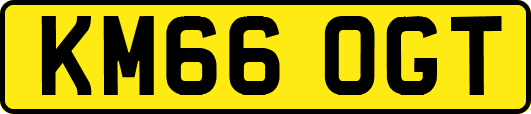 KM66 OGT